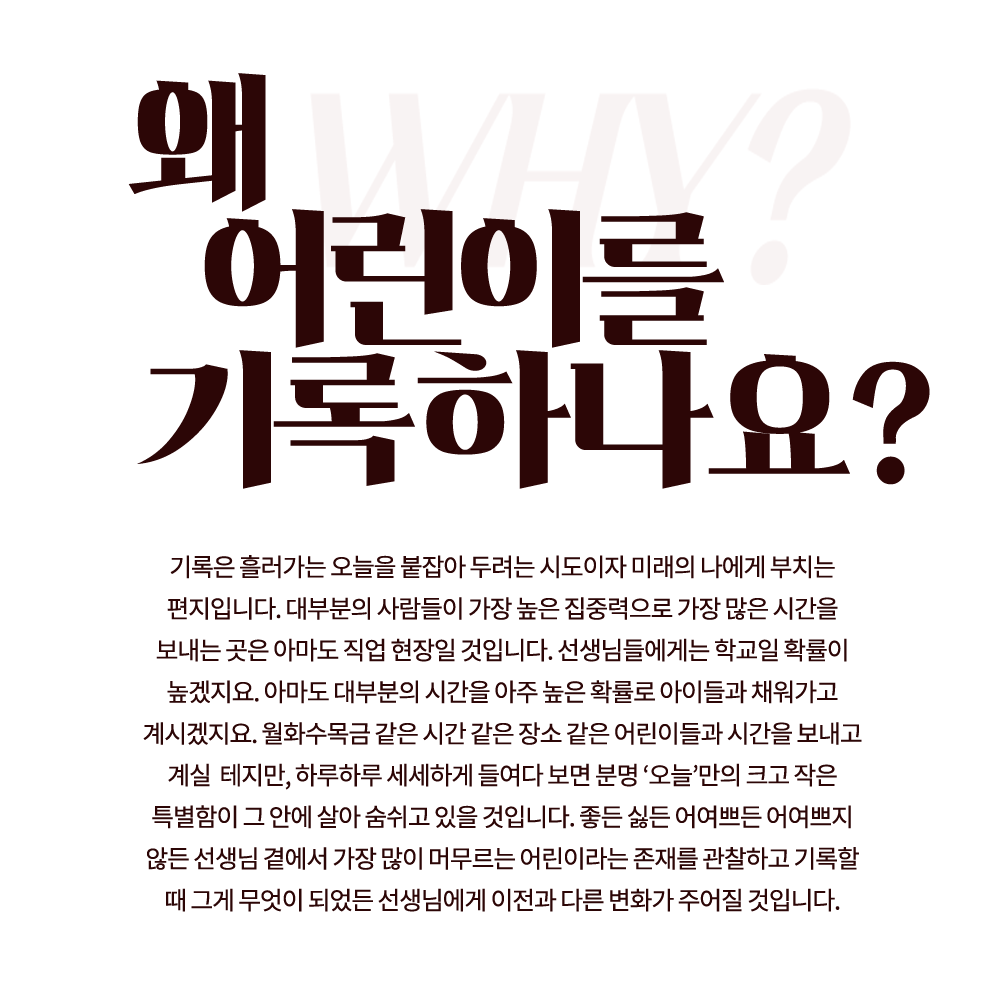 왜
어린이를
기록하나요?

기록은 흘러가는 오늘을 붙잡아 두려는 시도이자 미래의 나에게 부치는 편지입니다. 대부분의 사람들이 가장 높은 집중력으로 가장 많은 시간을 보내는 곳은 아마도 직업 현장일 것입니다. 선생님들에게는 학교일 확률이 높겠지요. 아마도 대부분의 시간을 아주 높은 확률로 아이들과 채워가고 계시겠지요. 월화수목금 같은 시간 같은 장소 같은 어린이들과 시간을 보내고 계실 테지만, 하루하루 세세하게 들여다 보면 분명 '오늘'만의 크고 작은 특별함이 그 안에 살아 숨쉬고 있을 것입니다. 좋든 싫든 어여쁘든 어여쁘지 않든 선생님 곁에서 가장 많이 머무르는 어린이라는 존재를 관찰하고 기록할 때 그게 무엇이 되었든 선생님에게 이전과 다른 변화가 주어질 것입니다.

WHY?